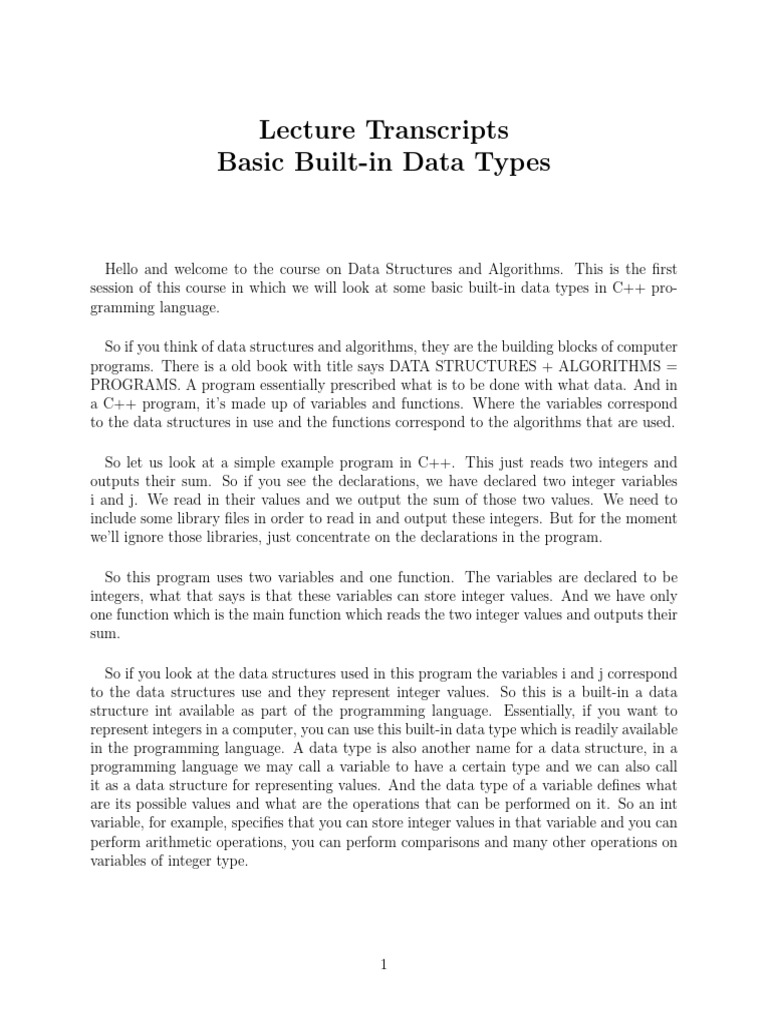 Lecture Transcripts
Basic Built-in Data Types

Hello and welcome to the course on Data Structures and Algorithms. This is the first session of this course in which we will look at some basic built-in data types in C++ programming language.

So if you think of data structures and algorithms, they are the building blocks of computer programs. There is a old book with title says DATA STRUCTURES + ALGORITHMS = PROGRAMS. A program essentially prescribed what is to be done with what data. And in a C++ program, it's made up of variables and functions. Where the variables correspond to the data structures in use and the functions correspond to the algorithms that are used.

So let us look at a simple example program in C++. This just reads two integers and outputs their sum. So if you see the declarations, we have declared two integer variables i and j. We read in their values and we output the sum of those two values. We need to include some library files in order to read in and output these integers. But for the moment we'll ignore those libraries, just concentrate on the declarations in the program.

So this program uses two variables and one function. The variables are declared to be integers, what that says is that these variables can store integer values. And we have only one function which is the main function which reads the two integer values and outputs their sum.

So if you look at the data structures used in this program the variables i and j correspond to the data structures use and they represent integer values. So this is a built-in a data structure int available as part of the programming language. Essentially, if you want to represent integers in a computer, you can use this built-in data type which is readily available in the programming language. A data type is also another name for a data structure, in a programming language we may call a variable to have a certain type and we can also call it as a data structure for representing values. And the data type of a variable defines what are its possible values and what are the operations that can be performed on it. So an int variable, for example, specifies that you can store integer values in that variable and you can perform arithmetic operations, you can perform comparisons and many other operations on variables of integer type.

1